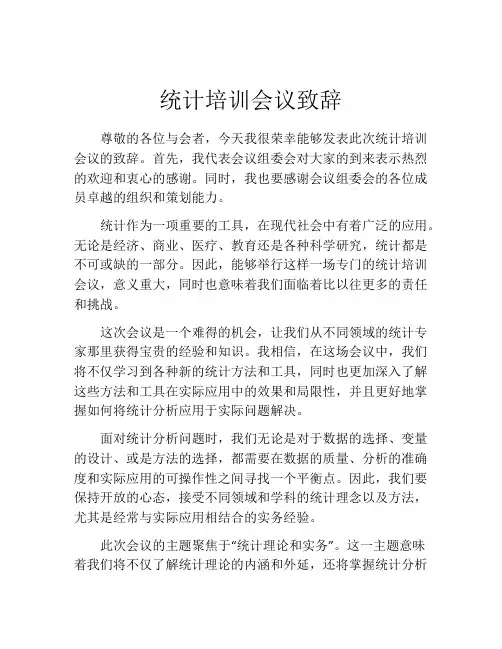 统计培训会议致辞

尊敬的各位与会者，今天我很荣幸能够发表此次统计培训会议的致辞。首先，我代表会议组委会对大家的到来表示热烈的欢迎和衷心的感谢。同时，我也要感谢会议组委会的各位成员卓越的组织和策划能力。

统计作为一项重要的工具，在现代社会中有着广泛的应用。无论是经济、商业、医疗、教育还是各种科学研究，统计都是不可或缺的一部分。因此，能够举行这样一场专门的统计培训会议，意义重大，同时也意味着我们面临着比以往更多的责任和挑战。

这次会议是一个难得的机会，让我们从不同领域的统计专家那里获得宝贵的经验和知识。我相信，在这场会议中，我们将不仅学习到各种新的统计方法和工具，同时也更加深入了解这些方法和工具在实际应用中的效果和局限性，并且更好地掌握如何将统计分析应用于实际问题解决。

面对统计分析问题时，我们无论是对于数据的选择、变量的设计、或是方法的选择，都需要在数据的质量、分析的准确度和实际应用的可操作性之间寻找一个平衡点。因此，我们要保持开放的心态，接受不同领域和学科的统计理念以及方法，尤其是经常与实际应用相结合的实务经验。

此次会议的主题聚焦于“统计理论和实务”。这一主题意味着我们将不仅了解统计理论的内涵和外延，还将掌握统计分析